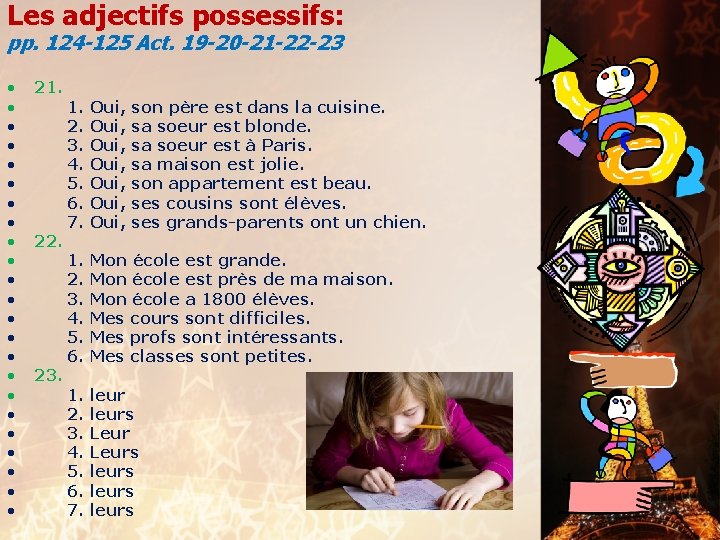 Les adjectifs possessifs:
pp. 124-125 Act. 19-20-21-22-23

• 21.
• 1. Oui, son père est dans la cuisine.
• 2. Oui, sa soeur est blonde.
• 3. Oui, sa soeur est à Paris.
• 4. Oui, sa maison est jolie.
• 5. Oui, son appartement est beau.
• 6. Oui, ses cousins sont élèves.
• 7. Oui, ses grands-parents ont un chien.
• 22.
• 1. Mon école est grande.
• 2. Mon école est près de ma maison.
• 3. Mon école a 1800 élèves.
• 4. Mes cours sont difficiles.
• 5. Mes profs sont intéressants.
• 6. Mes classes sont petites.
• 23.
• 1. leur
• 2. leurs
• 3. Leur
• 4. Leurs
• 5. leurs
• 6. leurs
• 7. leurs